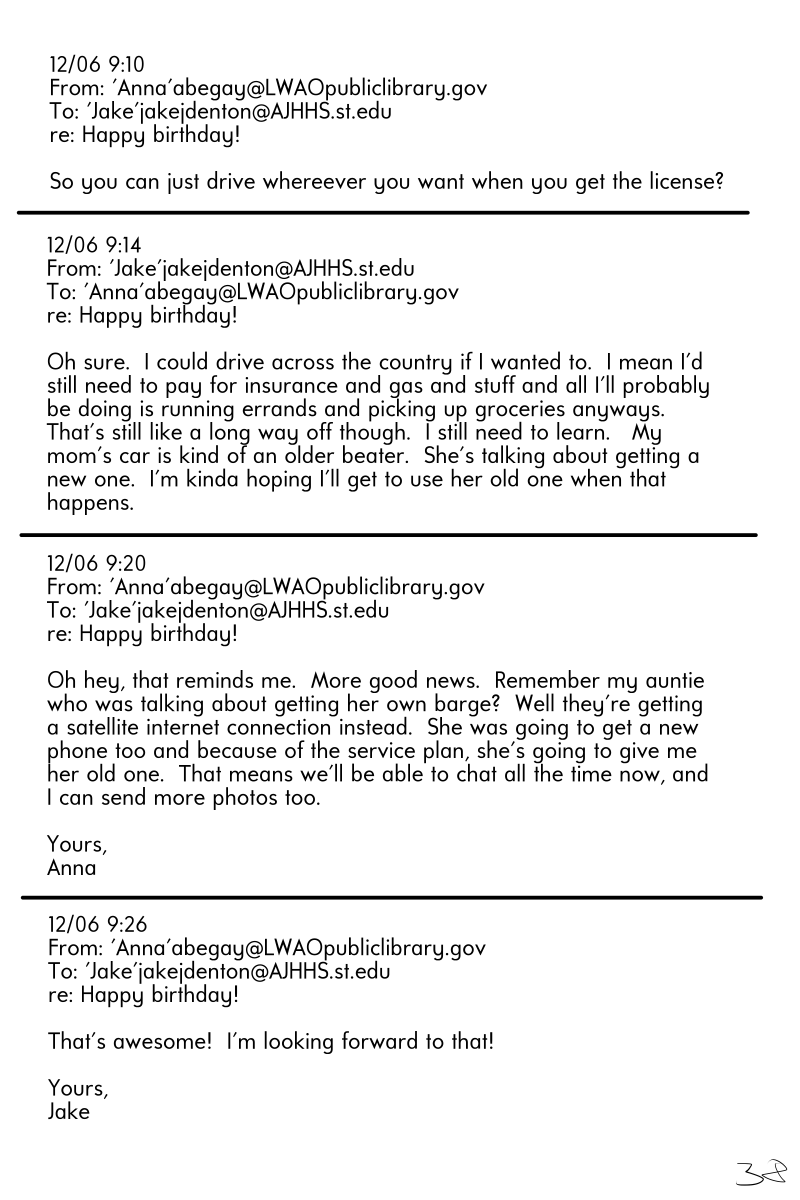 12/06 9:10
From: 'Anna'abegay@LWAOpubliclibrary.gov
To: 'Jake'jakejdenton@AJHHS.st.edu
re: Happy birthday!

So you can just drive whereever you want when you get the license?

12/06 9:14
From: 'Jake'jakejdenton@AJHHS.st.edu
To: 'Anna'abegay@LWAOpubliclibrary.gov
re: Happy birthday!

Oh sure. I could drive across the country if I wanted to. I mean I'd still need to pay for insurance and gas and stuff and all I'll probably be doing is running errands and picking up groceries anyways. That's still like a long way off though. I still need to learn. My mom's car is kind of an older beater. She's talking about getting a new one. I'm kinda hoping I'll get to use her old one when that happens.

12/06 9:20
From: 'Anna'abegay@LWAOpubliclibrary.gov
To: 'Jake'jakejdenton@AJHHS.st.edu
re: Happy birthday!

Oh hey, that reminds me. More good news. Remember my auntie who was talking about getting her own barge? Well they're getting a satellite internet connection instead. She was going to get a new phone too and because of the service plan, she's going to give me her old one. That means we'll be able to chat all the time now, and I can send more photos too.

Yours,
Anna

12/06 9:26
From: 'Anna'abegay@LWAOpubliclibrary.gov
To: 'Jake'jakejdenton@AJHHS.st.edu
re: Happy birthday!

That's awesome! I'm looking forward to that!

Yours,
Jake

38